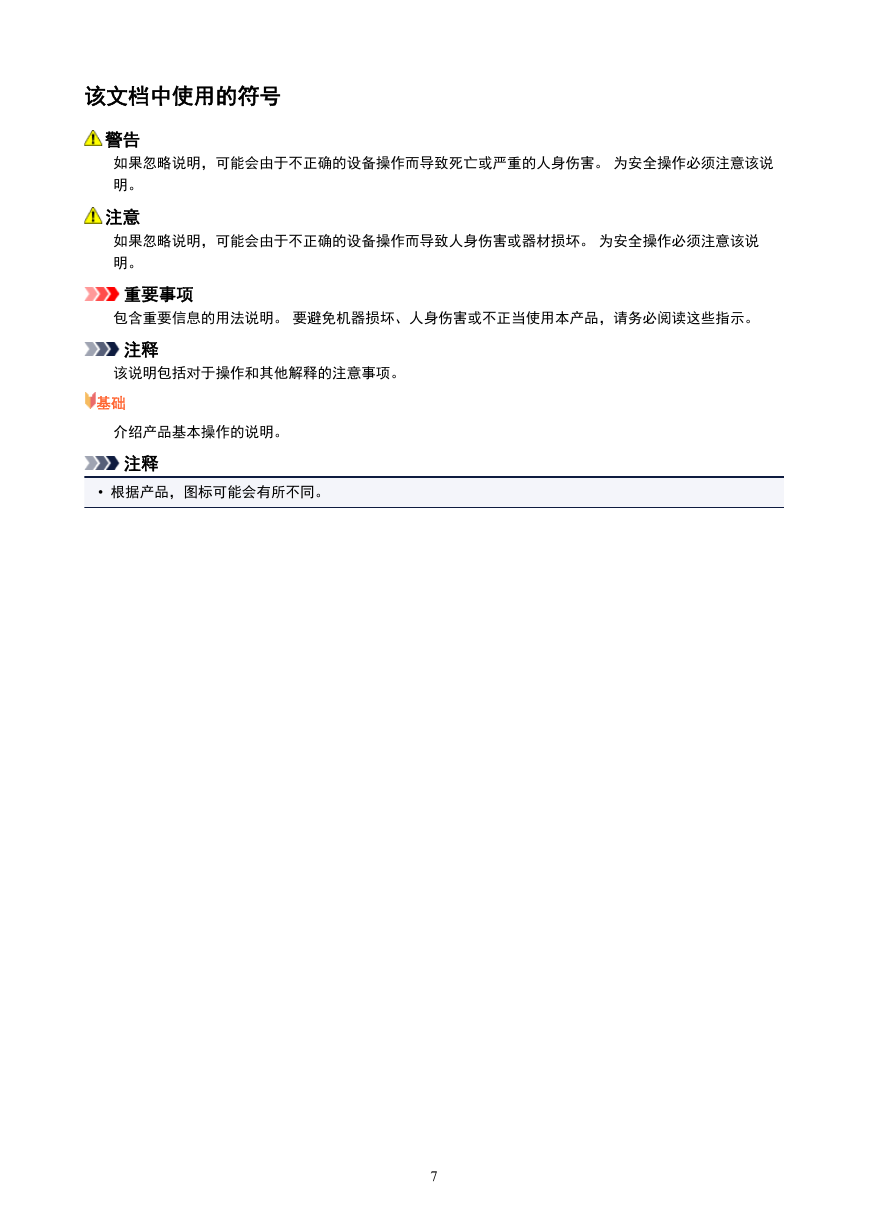 该文档中使用的符号

警告

如果忽略说明，可能会由于不正确的设备操作而导致死亡或严重的人身伤害。 为安全操作必须注意该说明。

注意

如果忽略说明，可能会由于不正确的设备操作而导致人身伤害或器材损坏。 为安全操作必须注意该说明。

重要事项

包含重要信息的用法说明。 要避免机器损坏、人身伤害或不正当使用本产品，请务必阅读这些指示。

注释

该说明包括对于操作和其他解释的注意事项。

基础

介绍产品基本操作的说明。

注释

• 根据产品，图标可能会有所不同。

7